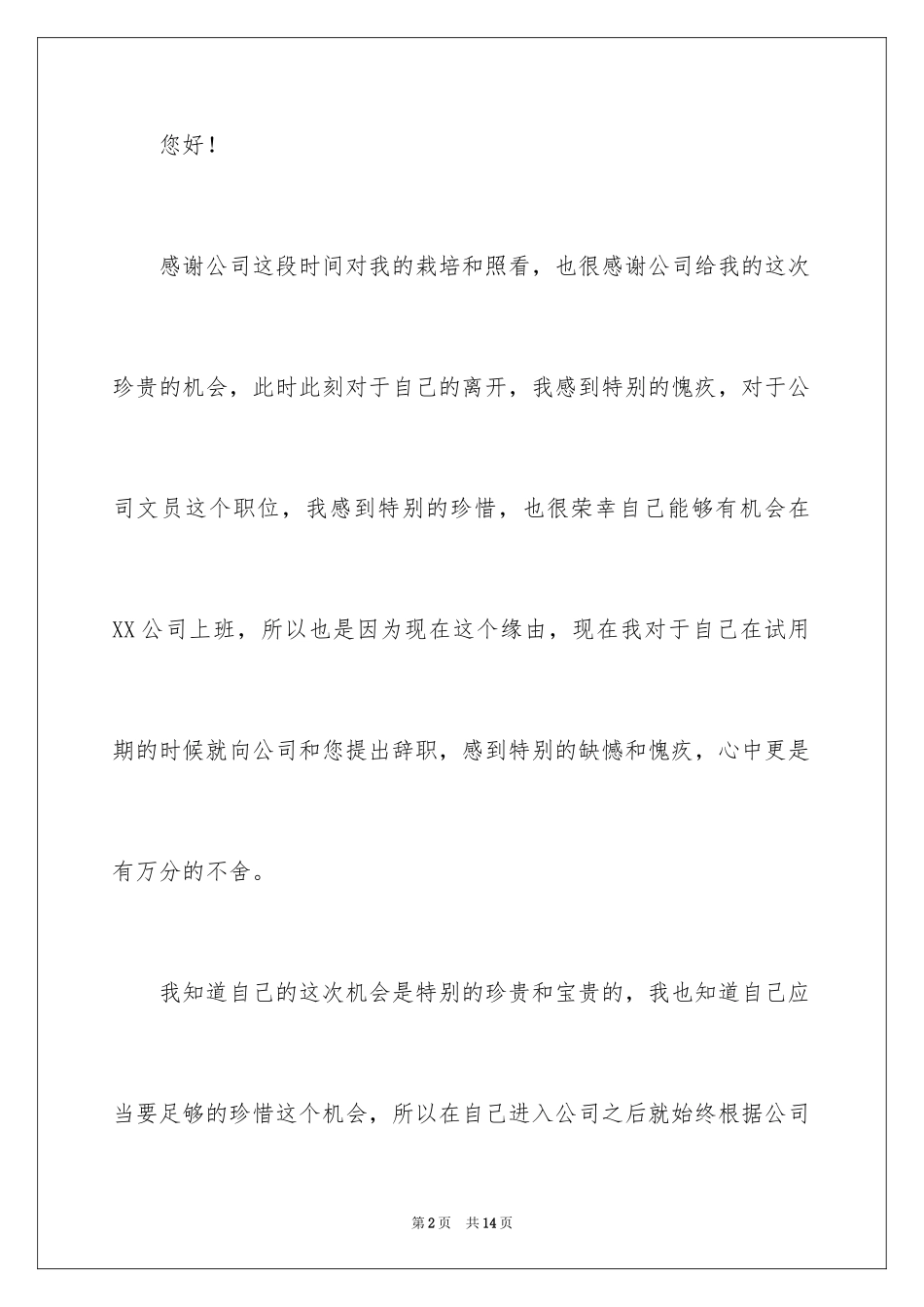 您好！

感谢公司这段时间对我的栽培和照看，也很感谢公司给我的这次珍贵的机会，此时此刻对于自己的离开，我感到特别的愧疚，对于公司文员这个职位，我感到特别的珍惜，也很荣幸自己能够有机会在XX公司上班，所以也是因为现在这个缘由，现在我对于自己在试用期的时候就向公司和您提出辞职，感到特别的缺憾和愧疚，心中更是有万分的不舍。

我知道自己的这次机会是特别的珍贵和宝贵的，我也知道自己应当要足够的珍惜这个机会，所以在自己进入公司之后就始终根据公司

第2页 共14页